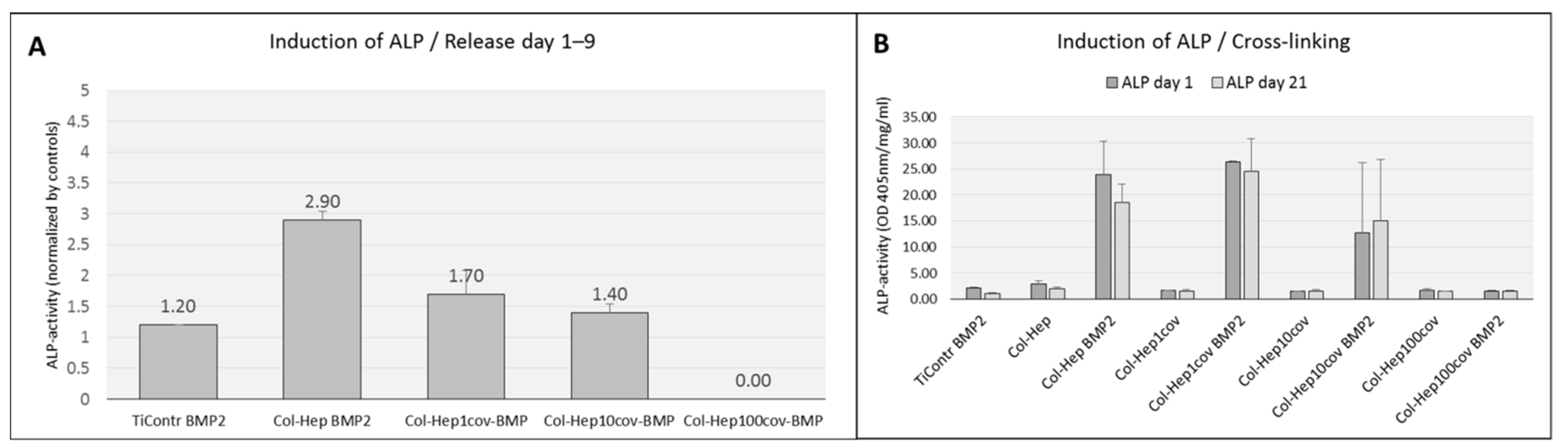 A

Induction of ALP / Release day 1–9

ALP-activity (normalized by controls)

5
4.5
4
3.5
3
2.5
2
1.5
1
0.5
0

1.20
2.90
1.70
1.40
0.00

TiContr BMP2
Col-Hep BMP2
Col-Hep1cov-BMP
Col-Hep10cov-BMP
Col-Hep100cov-BMP

B

Induction of ALP / Cross-linking

ALP day 1
ALP day 21

ALP-activity (OD 405nm/mg/ml)

35.00
30.00
25.00
20.00
15.00
10.00
5.00
0.00

TiContr BMP2
Col-Hep
Col-Hep BMP2
Col-Hep1cov
Col-Hep1cov BMP2
Col-Hep10cov
Col-Hep10cov BMP2
Col-Hep100cov
Col-Hep100cov BMP2